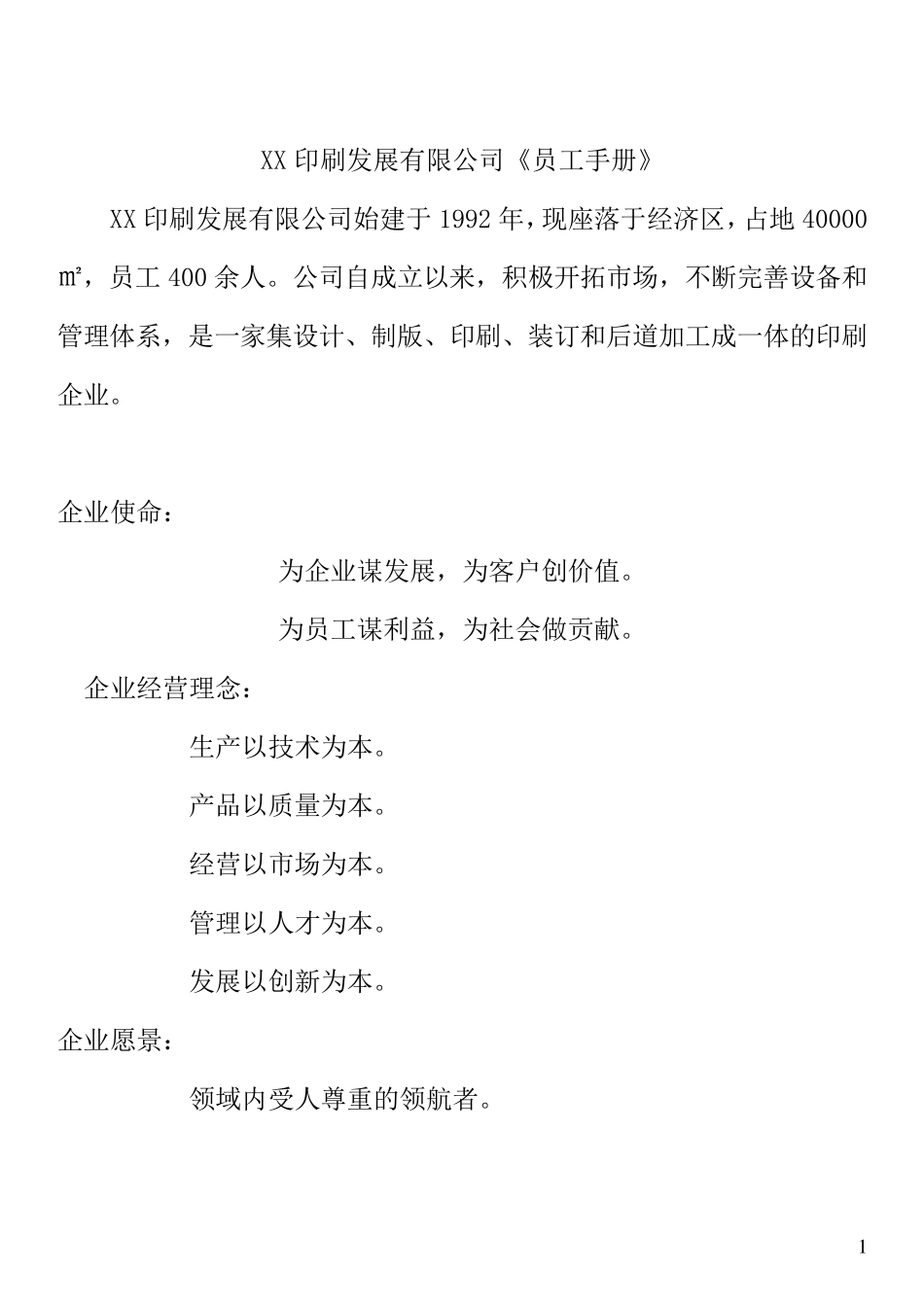 XX 印刷发展有限公司《员工手册》

XX 印刷发展有限公司始建于 1992 年，现座落于经济区，占地 40000 ㎡，员工 400 余人。公司自成立以来，积极开拓市场，不断完善设备和管理体系，是一家集设计、制版、印刷、装订和后道加工成一体的印刷企业。

企业使命：

为企业谋发展，为客户创价值。

为员工谋利益，为社会做贡献。

企业经营理念：

生产以技术为本。

产品以质量为本。

经营以市场为本。

管理以人才为本。

发展以创新为本。

企业愿景：

领域内受人尊重的领航者。

1